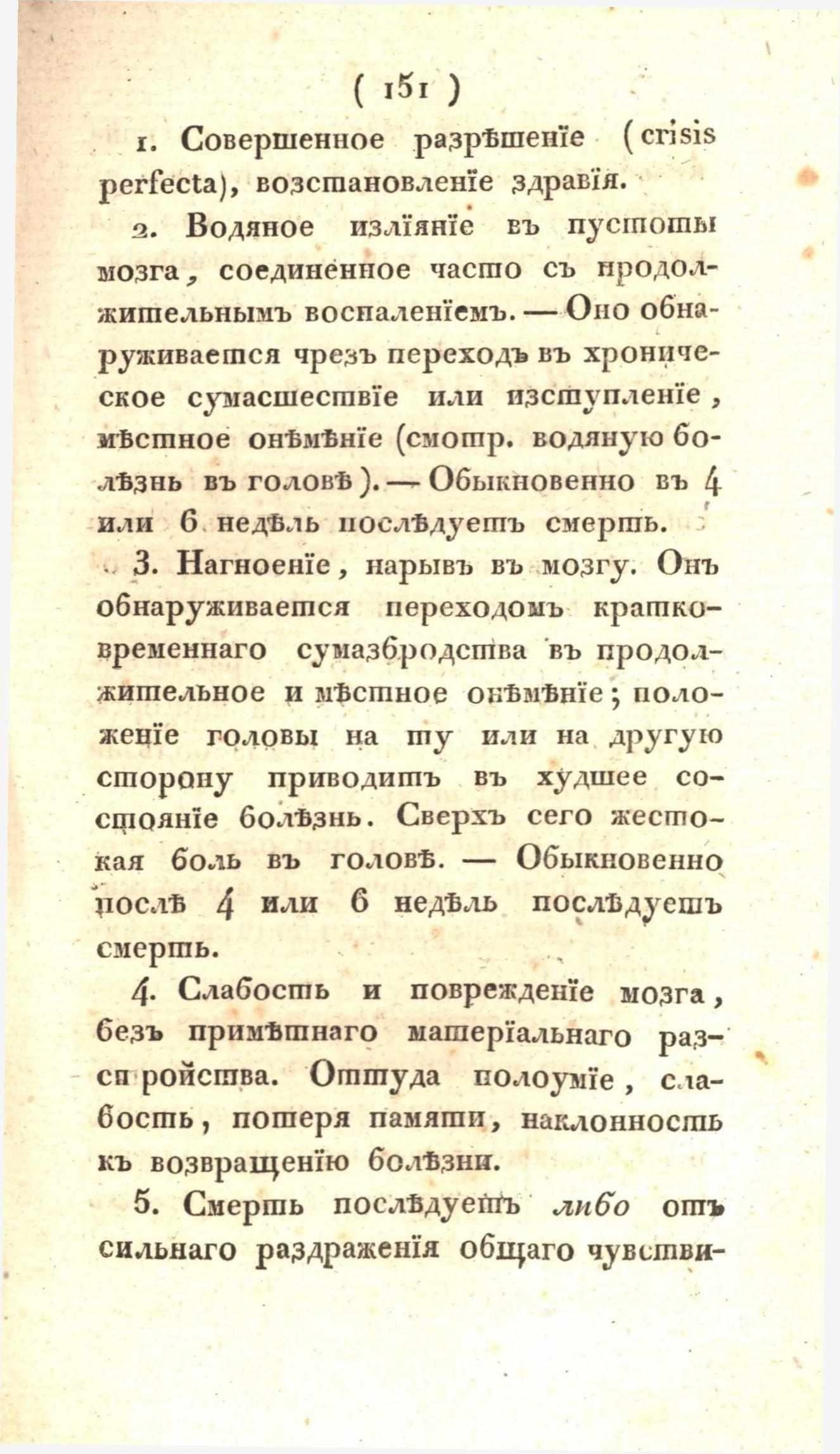 ( 151 )

1. Совершенное разрѣшенїе (crisis perfecta), возстановленїе здравїя.

2. Водяное излїянїе въ пустоты мозга, соединенное часто съ продолжительнымъ воспаленїемъ. — Оно обнаруживается чрезъ переходъ въ хроническое сумасшествїе или изступленїе, мѣстное онѣмѣнїе (смотр. водяную болѣзнь въ головѣ). — Обыкновенно въ 4 или 6 недѣль послѣдуетъ смерть.

3. Нагноенїе, нарывъ въ мозгу. Онъ обнаруживается переходомъ кратковременнаго сумазбродства въ продолжительное и мѣстное онѣмѣнїе; положенїе головы на ту или на другую сторону приводитъ въ худшее состоянїе болѣзнь. Сверхъ сего жестокая боль въ головѣ. — Обыкновенно послѣ 4 или 6 недѣль послѣдуетъ смерть.

4. Слабость и поврежденїе мозга, безъ примѣтнаго матерїальнаго разстройства. Оттуда полоумїе, слабость, потеря памяти, наклонность къ возвращенїю болѣзни.

5. Смерть послѣдуетъ либо отъ сильнаго раздраженїя общаго чувстви-